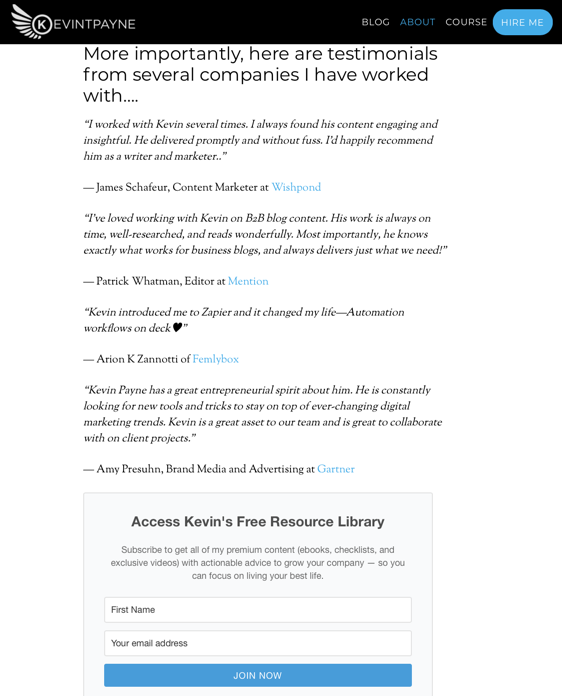 KEVINTPAYNE

BLOG ABOUT COURSE HIRE ME

More importantly, here are testimonials from several companies I have worked with....

"I worked with Kevin several times. I always found his content engaging and insightful. He delivered promptly and without fuss. I'd happily recommend him as a writer and marketer.."

— James Schafeur, Content Marketer at Wishpond

"I've loved working with Kevin on B2B blog content. His work is always on time, well-researched, and reads wonderfully. Most importantly, he knows exactly what works for business blogs, and always delivers just what we need!"

— Patrick Whatman, Editor at Mention

"Kevin introduced me to Zapier and it changed my life—Automation workflows on deck♥"

— Arion K Zannotti of Femlybox

"Kevin Payne has a great entrepreneurial spirit about him. He is constantly looking for new tools and tricks to stay on top of ever-changing digital marketing trends. Kevin is a great asset to our team and is great to collaborate with on client projects."

— Amy Presuhn, Brand Media and Advertising at Gartner

Access Kevin's Free Resource Library

Subscribe to get all of my premium content (ebooks, checklists, and exclusive videos) with actionable advice to grow your company — so you can focus on living your best life.

First Name

Your email address

JOIN NOW